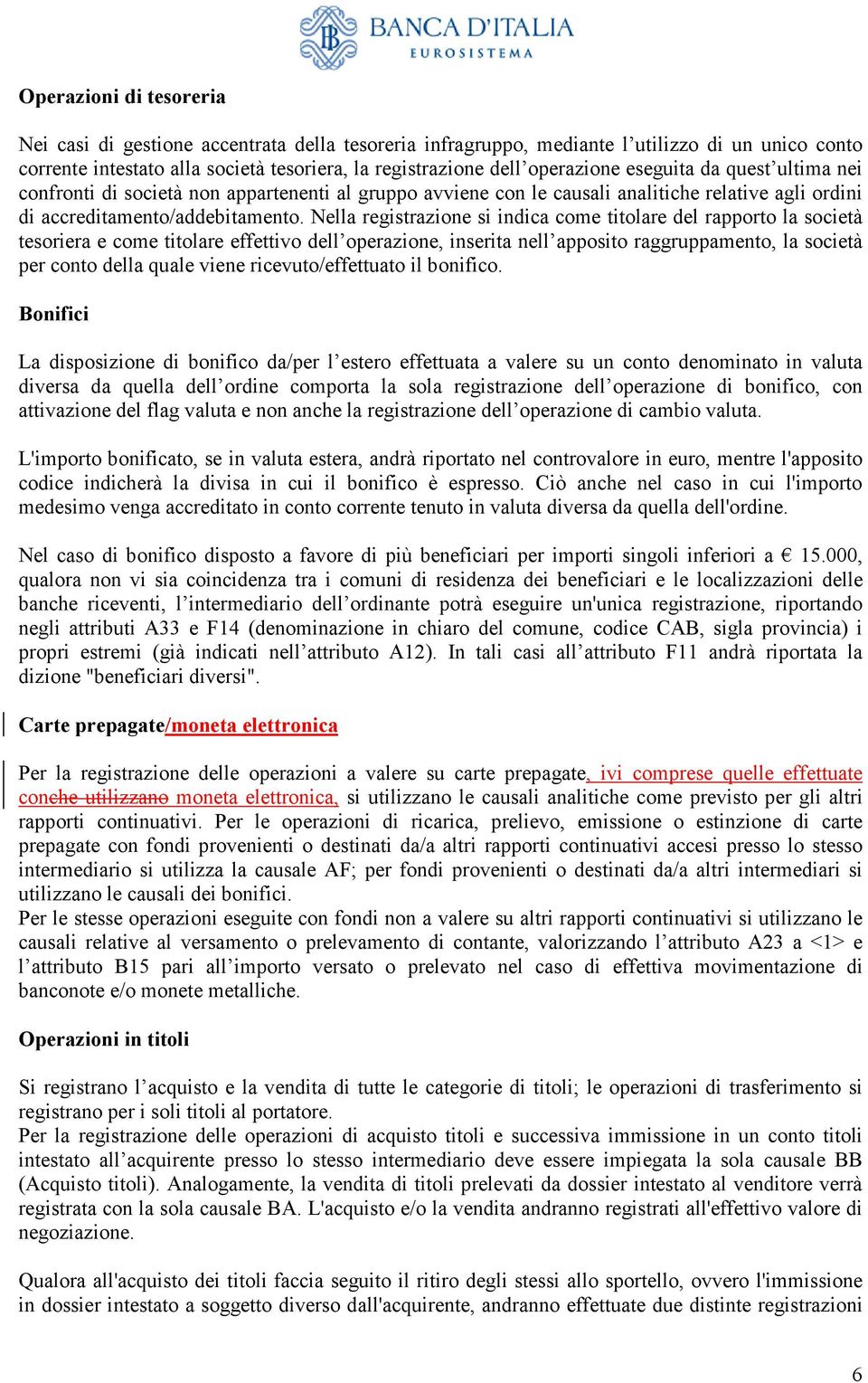 BANCA D'ITALIA
EUROSISTEMA

Operazioni di tesoreria

Nei casi di gestione accentrata della tesoreria infragruppo, mediante l'utilizzo di un unico conto corrente intestato alla società tesoriera, la registrazione dell'operazione eseguita da quest'ultima nei confronti di società non appartenenti al gruppo avviene con le causali analitiche relative agli ordini di accreditamento/addebitamento. Nella registrazione si indica come titolare del rapporto la società tesoriera e come titolare effettivo dell'operazione, inserita nell'apposito raggruppamento, la società per conto della quale viene ricevuto/effettuato il bonifico.

Bonifici

La disposizione di bonifico da/per l'estero effettuata a valere su un conto denominato in valuta diversa da quella dell'ordine comporta la sola registrazione dell'operazione di bonifico, con attivazione del flag valuta e non anche la registrazione dell'operazione di cambio valuta.

L'importo bonificato, se in valuta estera, andrà riportato nel controvalore in euro, mentre l'apposito codice indicherà la divisa in cui il bonifico è espresso. Ciò anche nel caso in cui l'importo medesimo venga accreditato in conto corrente tenuto in valuta diversa da quella dell'ordine.

Nel caso di bonifico disposto a favore di più beneficiari per importi singoli inferiori a € 15.000, qualora non vi sia coincidenza tra i comuni di residenza dei beneficiari e le localizzazioni delle banche riceventi, l'intermediario dell'ordinante potrà eseguire un'unica registrazione, riportando negli attributi A33 e F14 (denominazione in chiaro del comune, codice CAB, sigla provincia) i propri estremi (già indicati nell'attributo A12). In tali casi all'attributo F11 andrà riportata la dizione "beneficiari diversi".

Carte prepagate/moneta elettronica

Per la registrazione delle operazioni a valere su carte prepagate, ivi comprese quelle effettuate conche utilizzano moneta elettronica, si utilizzano le causali analitiche come previsto per gli altri rapporti continuativi. Per le operazioni di ricarica, prelievo, emissione o estinzione di carte prepagate con fondi provenienti o destinati da/a altri rapporti continuativi accesi presso lo stesso intermediario si utilizza la causale AF; per fondi provenienti o destinati da/a altri intermediari si utilizzano le causali dei bonifici.
Per le stesse operazioni eseguite con fondi non a valere su altri rapporti continuativi si utilizzano le causali relative al versamento o prelevamento di contante, valorizzando l'attributo A23 a <1> e l'attributo B15 pari all'importo versato o prelevato nel caso di effettiva movimentazione di banconote e/o monete metalliche.

Operazioni in titoli

Si registrano l'acquisto e la vendita di tutte le categorie di titoli; le operazioni di trasferimento si registrano per i soli titoli al portatore.
Per la registrazione delle operazioni di acquisto titoli e successiva immissione in un conto titoli intestato all'acquirente presso lo stesso intermediario deve essere impiegata la sola causale BB (Acquisto titoli). Analogamente, la vendita di titoli prelevati da dossier intestato al venditore verrà registrata con la sola causale BA. L'acquisto e/o la vendita andranno registrati all'effettivo valore di negoziazione.

Qualora all'acquisto dei titoli faccia seguito il ritiro degli stessi allo sportello, ovvero l'immissione in dossier intestato a soggetto diverso dall'acquirente, andranno effettuate due distinte registrazioni

6